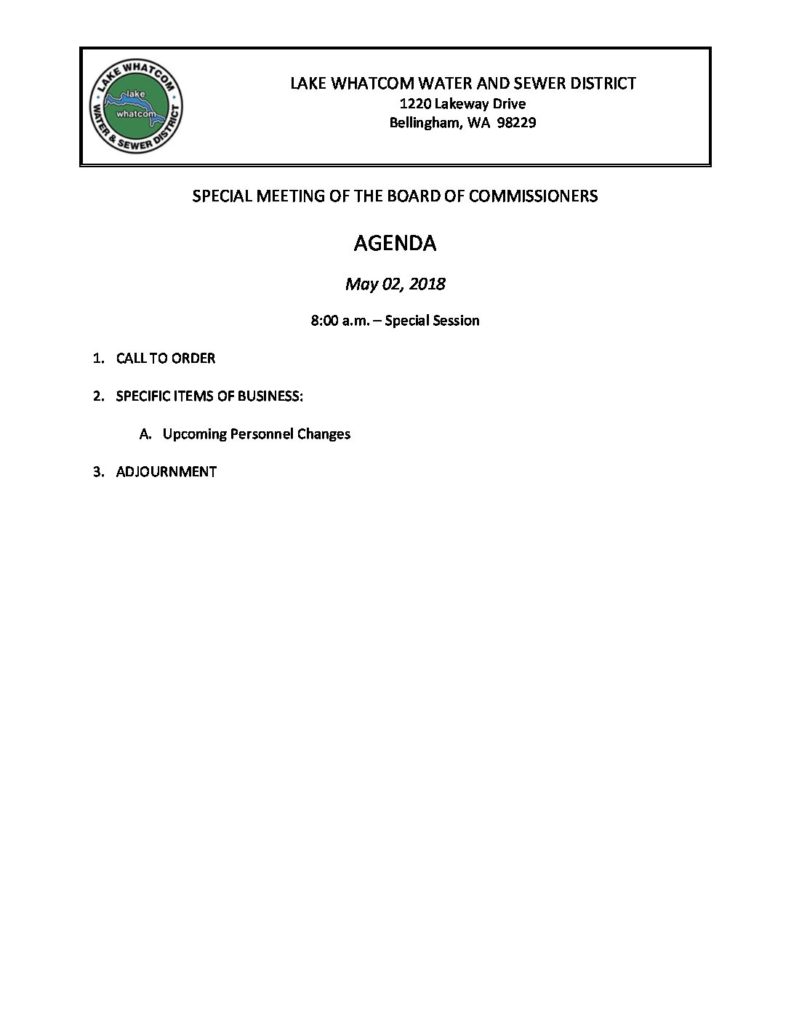 LAKE WHATCOM WATER & SEWER DISTRICT
lake whatcom

LAKE WHATCOM WATER AND SEWER DISTRICT
1220 Lakeway Drive
Bellingham, WA 98229

SPECIAL MEETING OF THE BOARD OF COMMISSIONERS

AGENDA

May 02, 2018

8:00 a.m. – Special Session

1. CALL TO ORDER

2. SPECIFIC ITEMS OF BUSINESS:

A. Upcoming Personnel Changes

3. ADJOURNMENT